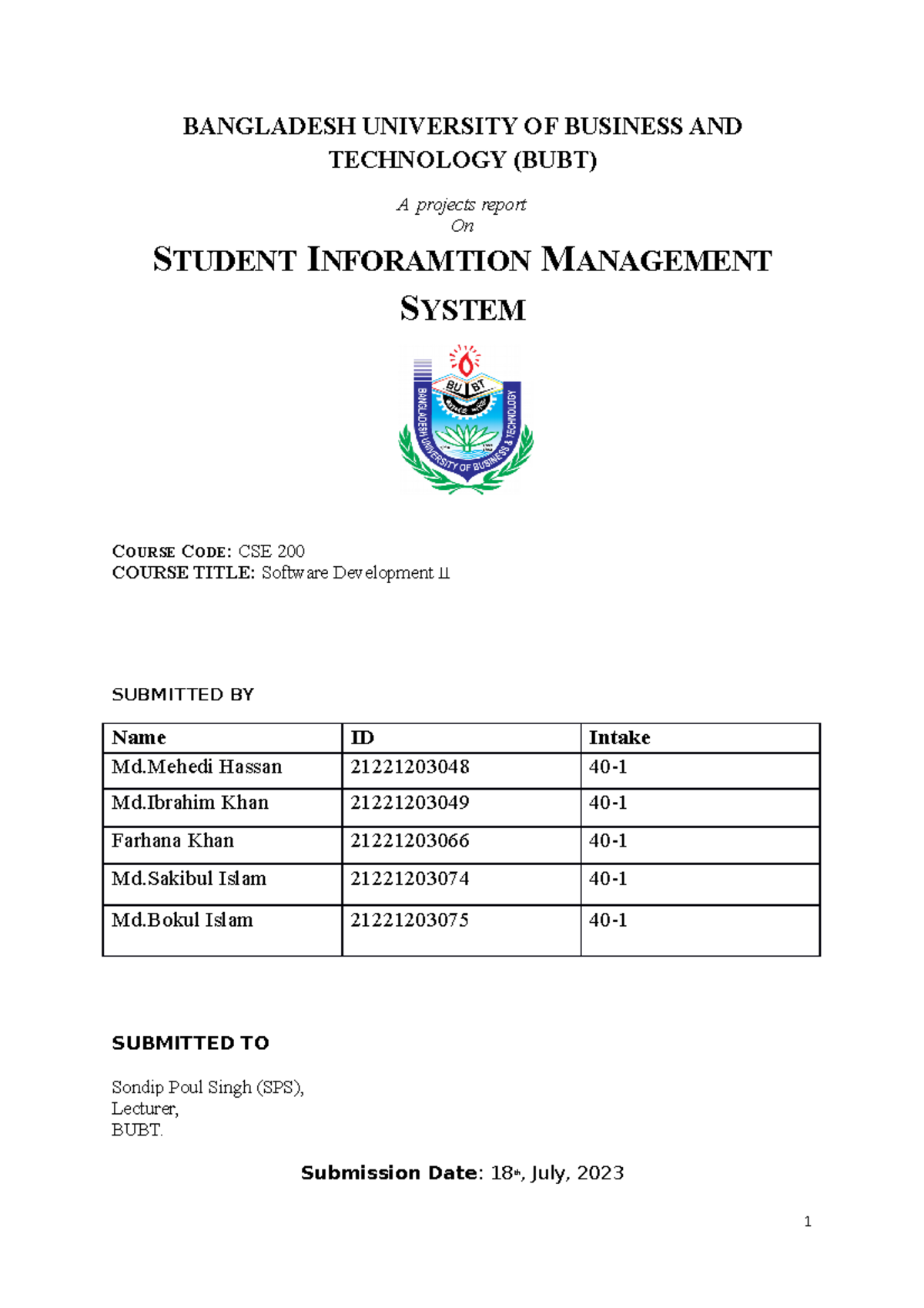 BANGLADESH UNIVERSITY OF BUSINESS AND TECHNOLOGY (BUBT)

A projects report
On

STUDENT INFORAMTION MANAGEMENT SYSTEM

BU BT

BANGLADESH UNIVERSITY OF BUSINESS & TECHNOLOGY

COURSE CODE: CSE 200
COURSE TITLE: Software Development II

SUBMITTED BY

| Name | ID | Intake |
|---|---|---|
| Md.Mehedi Hassan | 21221203048 | 40-1 |
| Md.Ibrahim Khan | 21221203049 | 40-1 |
| Farhana Khan | 21221203066 | 40-1 |
| Md.Sakibul Islam | 21221203074 | 40-1 |
| Md.Bokul Islam | 21221203075 | 40-1 |

SUBMITTED TO

Sondip Poul Singh (SPS),
Lecturer,
BUBT.

Submission Date: 18th, July, 2023

1